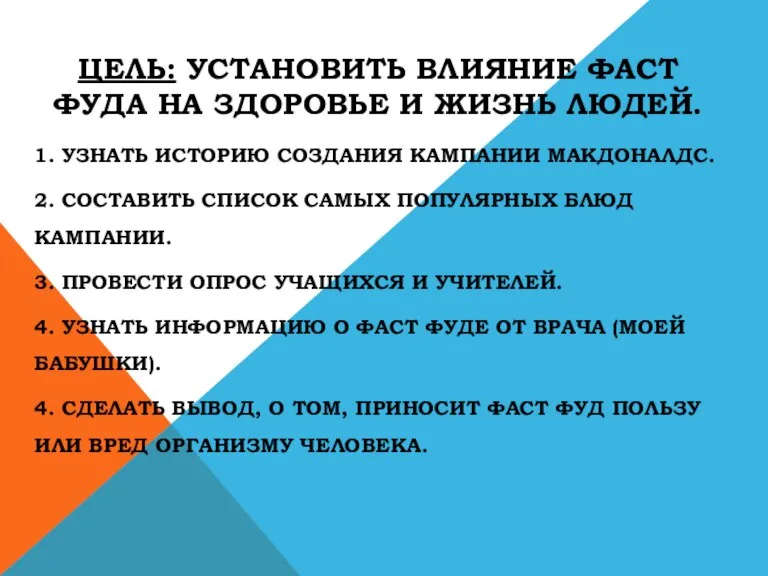 ЦЕЛЬ: УСТАНОВИТЬ ВЛИЯНИЕ ФАСТ ФУДА НА ЗДОРОВЬЕ И ЖИЗНЬ ЛЮДЕЙ.

1. УЗНАТЬ ИСТОРИЮ СОЗДАНИЯ КАМПАНИИ МАКДОНАЛДС.

2. СОСТАВИТЬ СПИСОК САМЫХ ПОПУЛЯРНЫХ БЛЮД КАМПАНИИ.

3. ПРОВЕСТИ ОПРОС УЧАЩИХСЯ И УЧИТЕЛЕЙ.

4. УЗНАТЬ ИНФОРМАЦИЮ О ФАСТ ФУДЕ ОТ ВРАЧА (МОЕЙ БАБУШКИ).

4. СДЕЛАТЬ ВЫВОД, О ТОМ, ПРИНОСИТ ФАСТ ФУД ПОЛЬЗУ ИЛИ ВРЕД ОРГАНИЗМУ ЧЕЛОВЕКА.